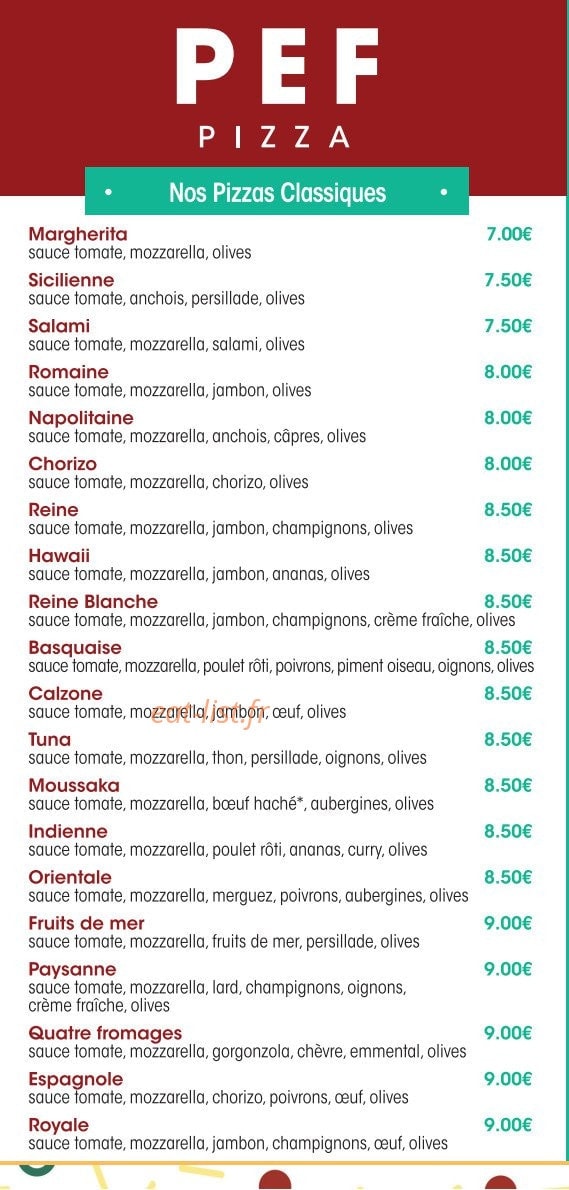 PEF
PIZZA

• Nos Pizzas Classiques •

Margherita 7.00€
sauce tomate, mozzarella, olives

Sicilienne 7.50€
sauce tomate, anchois, persillade, olives

Salami 7.50€
sauce tomate, mozzarella, salami, olives

Romaine 8.00€
sauce tomate, mozzarella, jambon, olives

Napolitaine 8.00€
sauce tomate, mozzarella, anchois, câpres, olives

Chorizo 8.00€
sauce tomate, mozzarella, chorizo, olives

Reine 8.50€
sauce tomate, mozzarella, jambon, champignons, olives

Hawaii 8.50€
sauce tomate, mozzarella, jambon, ananas, olives

Reine Blanche 8.50€
sauce tomate, mozzarella, jambon, champignons, crème fraîche, olives

Basquaise 8.50€
sauce tomate, mozzarella, poulet rôti, poivrons, piment oiseau, oignons, olives

Calzone 8.50€
sauce tomate, mozzarella, jambon, œuf, olives

Tuna 8.50€
sauce tomate, mozzarella, thon, persillade, oignons, olives

Moussaka 8.50€
sauce tomate, mozzarella, bœuf haché*, aubergines, olives

Indienne 8.50€
sauce tomate, mozzarella, poulet rôti, ananas, curry, olives

Orientale 8.50€
sauce tomate, mozzarella, merguez, poivrons, aubergines, olives

Fruits de mer 9.00€
sauce tomate, mozzarella, fruits de mer, persillade, olives

Paysanne 9.00€
sauce tomate, mozzarella, lard, champignons, oignons, crème fraîche, olives

Quatre fromages 9.00€
sauce tomate, mozzarella, gorgonzola, chèvre, emmental, olives

Espagnole 9.00€
sauce tomate, mozzarella, chorizo, poivrons, œuf, olives

Royale 9.00€
sauce tomate, mozzarella, jambon, champignons, œuf, olives

eat-list.fr